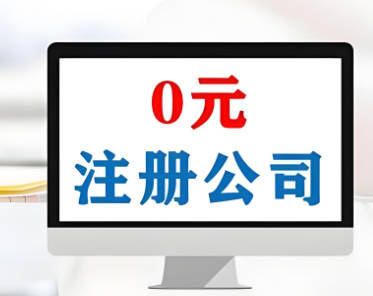 0元
注册公司